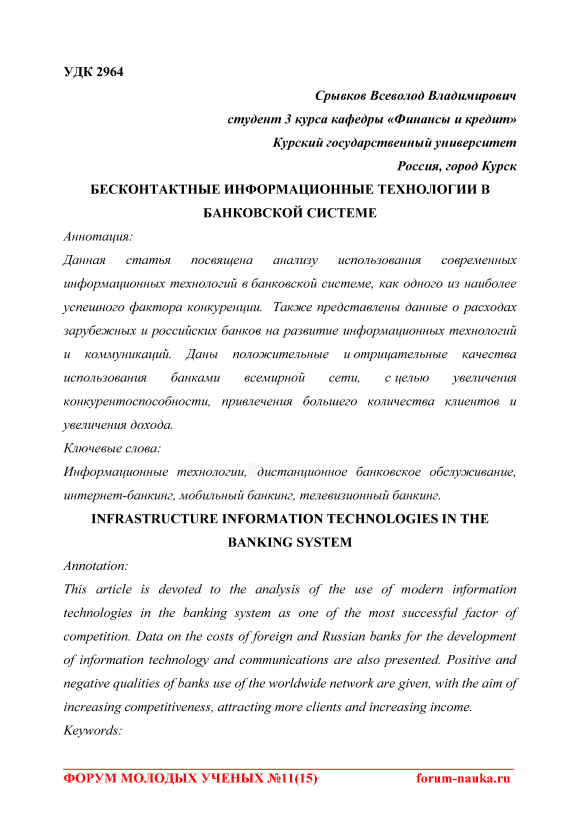 УДК 2964

Срывков Всеволод Владимирович
студент 3 курса кафедры «Финансы и кредит»
Курский государственный университет
Россия, город Курск

БЕСКОНТАКТНЫЕ ИНФОРМАЦИОННЫЕ ТЕХНОЛОГИИ В БАНКОВСКОЙ СИСТЕМЕ

Аннотация:

Данная статья посвящена анализу использования современных информационных технологий в банковской системе, как одного из наиболее успешного фактора конкуренции. Также представлены данные о расходах зарубежных и российских банков на развитие информационных технологий и коммуникаций. Даны положительные и отрицательные качества использования банками всемирной сети, с целью увеличения конкурентоспособности, привлечения большего количества клиентов и увеличения дохода.

Ключевые слова:

Информационные технологии, дистанционное банковское обслуживание, интернет-банкинг, мобильный банкинг, телевизионный банкинг.

INFRASTRUCTURE INFORMATION TECHNOLOGIES IN THE BANKING SYSTEM

Annotation:

This article is devoted to the analysis of the use of modern information technologies in the banking system as one of the most successful factor of competition. Data on the costs of foreign and Russian banks for the development of information technology and communications are also presented. Positive and negative qualities of banks use of the worldwide network are given, with the aim of increasing competitiveness, attracting more clients and increasing income.

Keywords:

ФОРУМ МОЛОДЫХ УЧЕНЫХ №11(15) forum-nauka.ru